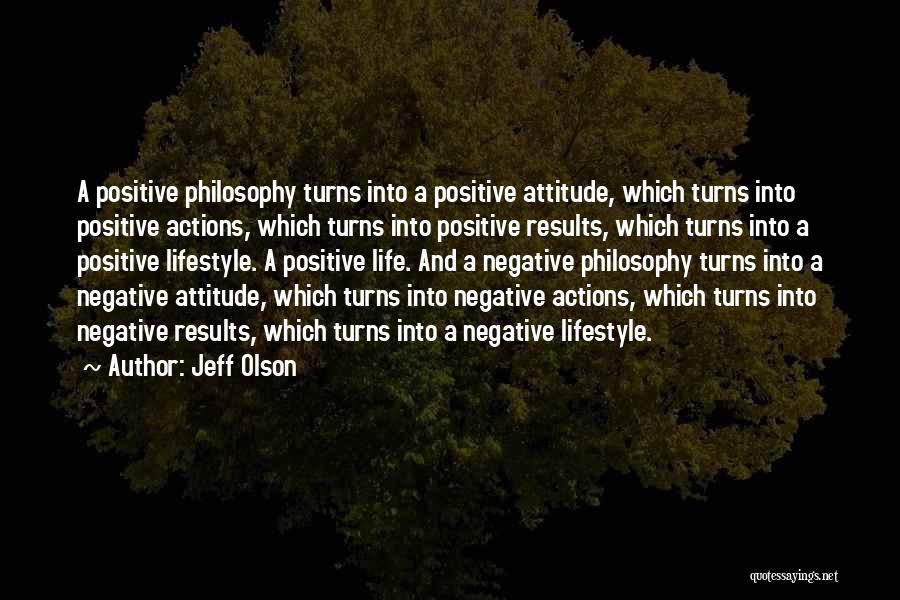 A positive philosophy turns into a positive attitude, which turns into positive actions, which turns into positive results, which turns into a positive lifestyle. A positive life. And a negative philosophy turns into a negative attitude, which turns into negative actions, which turns into negative results, which turns into a negative lifestyle.

~ Author: Jeff Olson

quotessayings.net